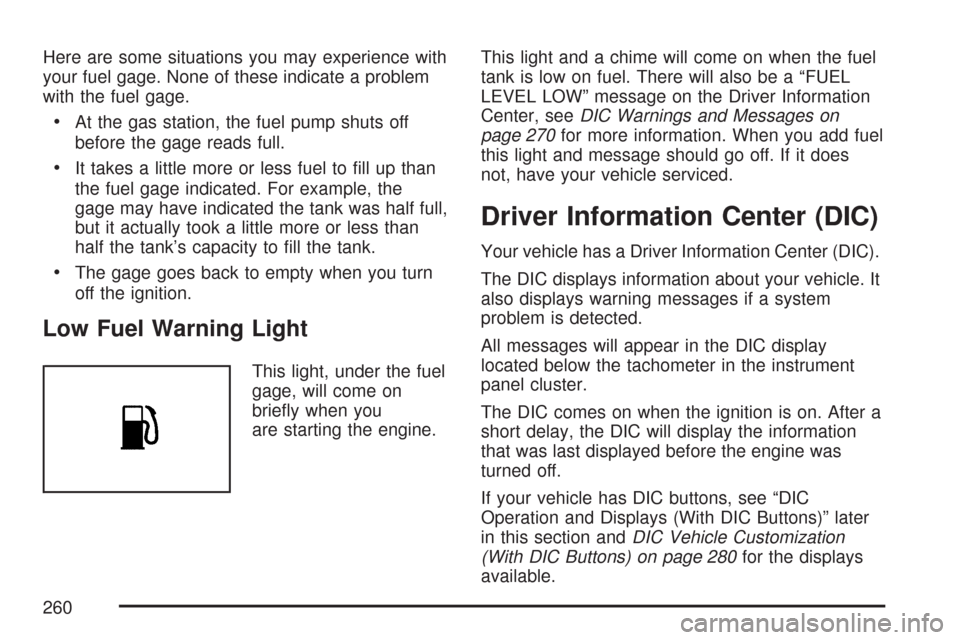 Here are some situations you may experience with your fuel gage. None of these indicate a problem with the fuel gage.

• At the gas station, the fuel pump shuts off before the gage reads full.

• It takes a little more or less fuel to fill up than the fuel gage indicated. For example, the gage may have indicated the tank was half full, but it actually took a little more or less than half the tank's capacity to fill the tank.

• The gage goes back to empty when you turn off the ignition.

Low Fuel Warning Light

This light, under the fuel gage, will come on briefly when you are starting the engine.

This light and a chime will come on when the fuel tank is low on fuel. There will also be a "FUEL LEVEL LOW" message on the Driver Information Center, see DIC Warnings and Messages on page 270 for more information. When you add fuel this light and message should go off. If it does not, have your vehicle serviced.

Driver Information Center (DIC)

Your vehicle has a Driver Information Center (DIC).

The DIC displays information about your vehicle. It also displays warning messages if a system problem is detected.

All messages will appear in the DIC display located below the tachometer in the instrument panel cluster.

The DIC comes on when the ignition is on. After a short delay, the DIC will display the information that was last displayed before the engine was turned off.

If your vehicle has DIC buttons, see "DIC Operation and Displays (With DIC Buttons)" later in this section and DIC Vehicle Customization (With DIC Buttons) on page 280 for the displays available.

260

carmanualsonline.info